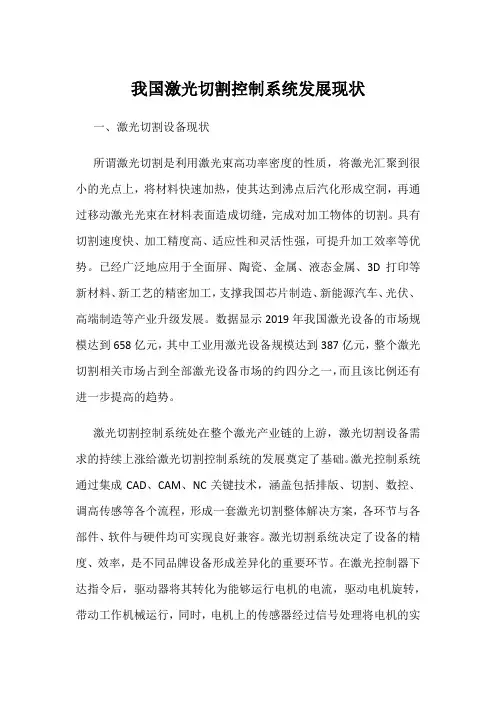 我国激光切割控制系统发展现状

一、激光切割设备现状

所谓激光切割是利用激光束高功率密度的性质，将激光汇聚到很小的光点上，将材料快速加热，使其达到沸点后汽化形成空洞，再通过移动激光光束在材料表面造成切缝，完成对加工物体的切割。具有切割速度快、加工精度高、适应性和灵活性强，可提升加工效率等优势。已经广泛地应用于全面屏、陶瓷、金属、液态金属、3D 打印等新材料、新工艺的精密加工，支撑我国芯片制造、新能源汽车、光伏、高端制造等产业升级发展。数据显示 2019 年我国激光设备的市场规模达到 658 亿元，其中工业用激光设备规模达到 387 亿元，整个激光切割相关市场占到全部激光设备市场的约四分之一，而且该比例还有进一步提高的趋势。

激光切割控制系统处在整个激光产业链的上游，激光切割设备需求的持续上涨给激光切割控制系统的发展奠定了基础。激光控制系统通过集成 CAD、CAM、NC 关键技术，涵盖包括排版、切割、数控、调高传感等各个流程，形成一套激光切割整体解决方案，各环节与各部件、软件与硬件均可实现良好兼容。激光切割系统决定了设备的精度、效率，是不同品牌设备形成差异化的重要环节。在激光控制器下达指令后，驱动器将其转化为能够运行电机的电流，驱动电机旋转，带动工作机械运行，同时，电机上的传感器经过信号处理将电机的实